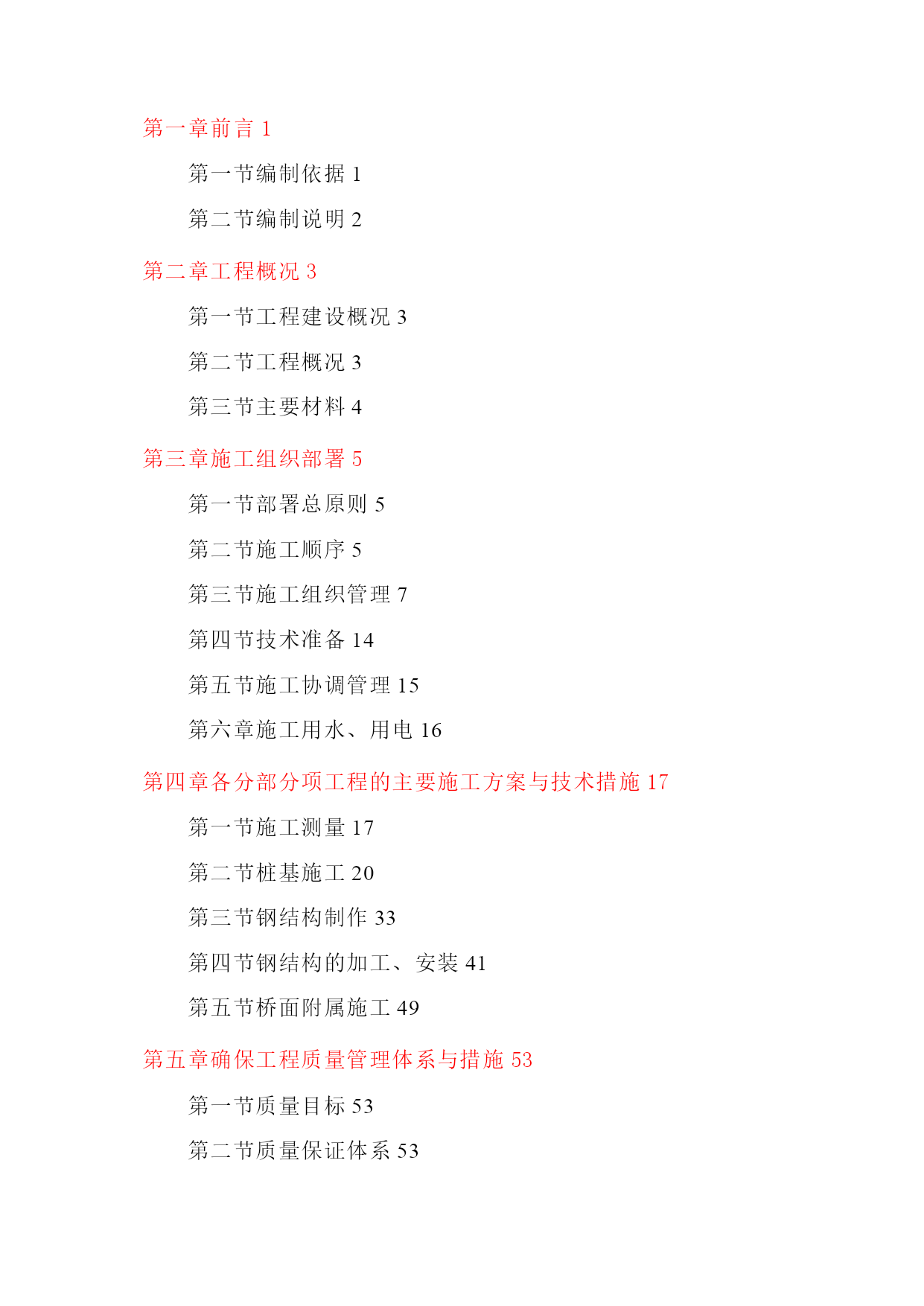 第一章前言 1

第一节编制依据 1

第二节编制说明 2

第二章工程概况 3

第一节工程建设概况 3

第二节工程概况 3

第三节主要材料 4

第三章施工组织部署 5

第一节部署总原则 5

第二节施工顺序 5

第三节施工组织管理 7

第四节技术准备 14

第五节施工协调管理 15

第六章施工用水、用电 16

第四章各分部分项工程的主要施工方案与技术措施 17

第一节施工测量 17

第二节桩基施工 20

第三节钢结构制作 33

第四节钢结构的加工、安装 41

第五节桥面附属施工 49

第五章确保工程质量管理体系与措施 53

第一节质量目标 53

第二节质量保证体系 53